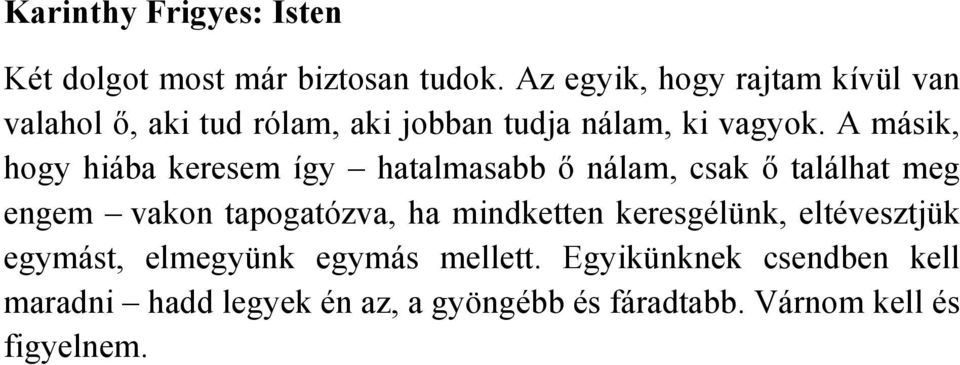 Karinthy Frigyes: Isten

Két dolgot most már biztosan tudok. Az egyik, hogy rajtam kívül van valahol ő, aki tud rólam, aki jobban tudja nálam, ki vagyok. A másik, hogy hiába keresem így – hatalmasabb ő nálam, csak ő találhat meg engem – vakon tapogatózva, ha mindketten keresgélünk, eltévesztjük egymást, elmegyünk egymás mellett. Egyikünknek csendben kell maradni – hadd legyek én az, a gyöngébb és fáradtabb. Várnom kell és figyelnem.